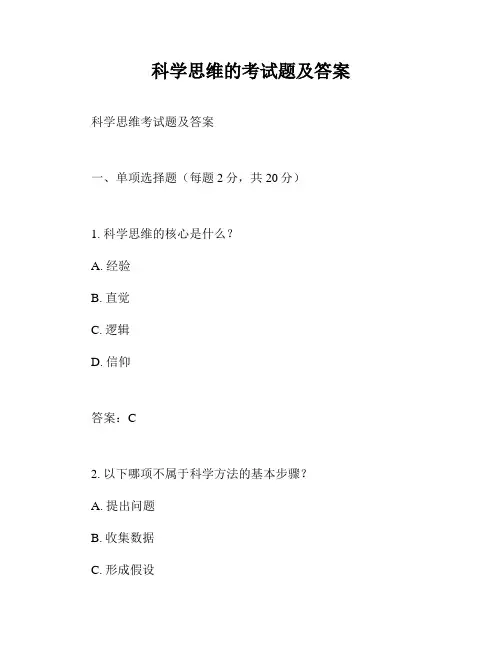 科学思维的考试题及答案

科学思维考试题及答案

一、单项选择题（每题 2 分，共 20 分）

1. 科学思维的核心是什么？

A. 经验

B. 直觉

C. 逻辑

D. 信仰

答案：C

2. 以下哪项不属于科学方法的基本步骤？

A. 提出问题

B. 收集数据

C. 形成假设